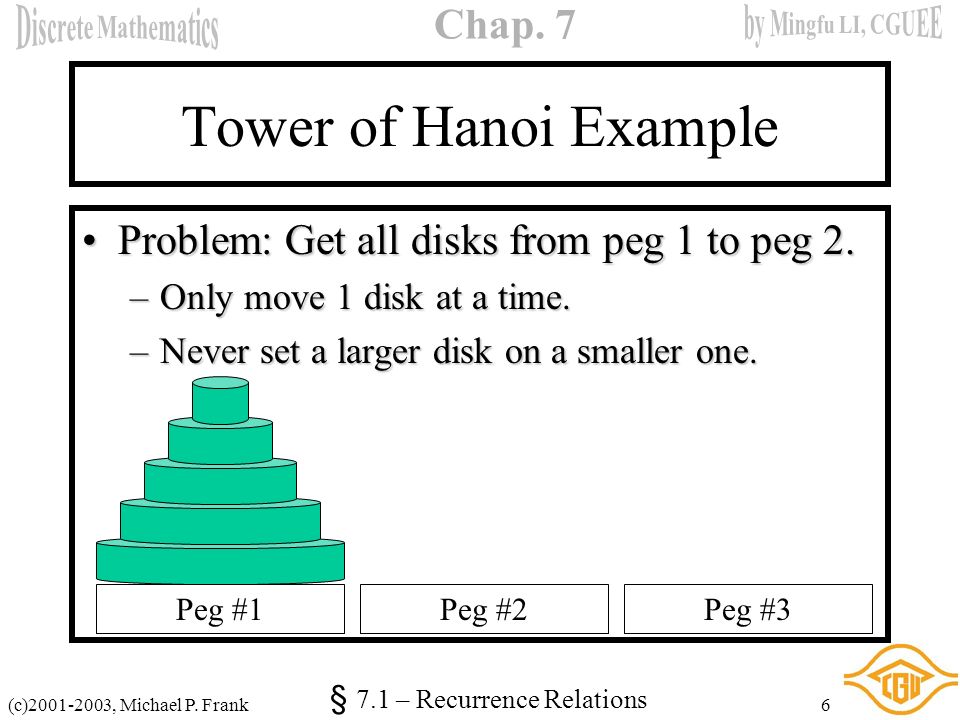 Discrete Mathematics
Chap. 7
by Mingfu LI, CGUEE

Tower of Hanoi Example

• Problem: Get all disks from peg 1 to peg 2.
– Only move 1 disk at a time.
– Never set a larger disk on a smaller one.

Peg #1
Peg #2
Peg #3

(c)2001-2003, Michael P. Frank
§ 7.1 – Recurrence Relations
6
CGU